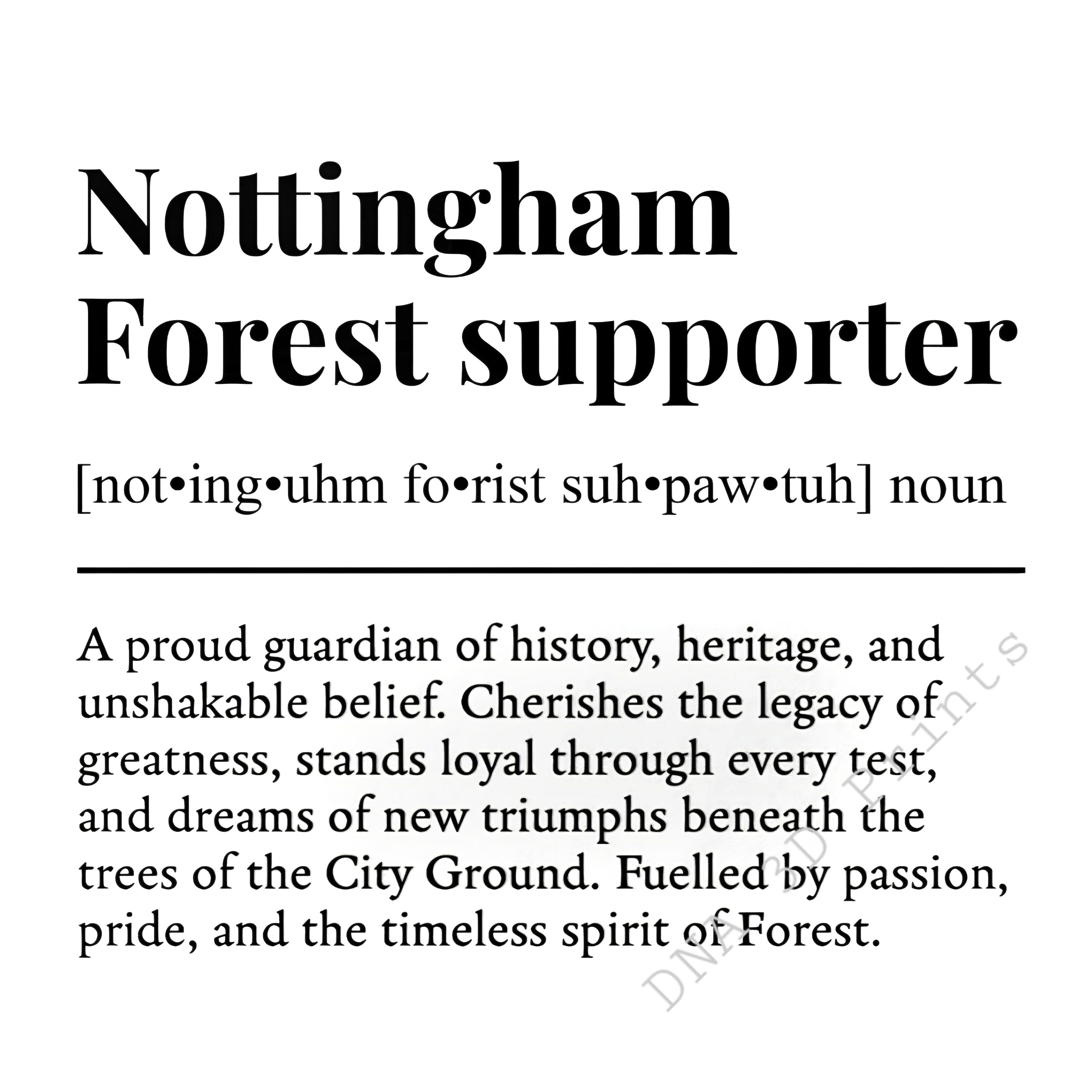 Nottingham
Forest supporter

[not•ing•uhm fo•rist suh•paw•tuh] noun

A proud guardian of history, heritage, and unshakable belief. Cherishes the legacy of greatness, stands loyal through every test, and dreams of new triumphs beneath the trees of the City Ground. Fuelled by passion, pride, and the timeless spirit of Forest.

DNA 3D Prints